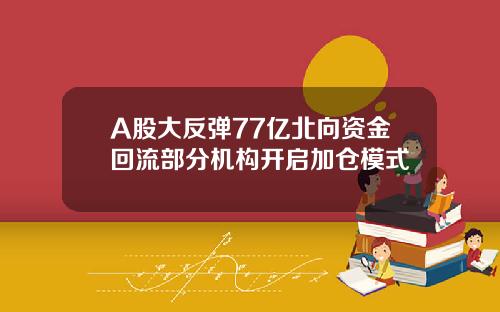 A股大反弹77亿北向资金回流部分机构开启加仓模式